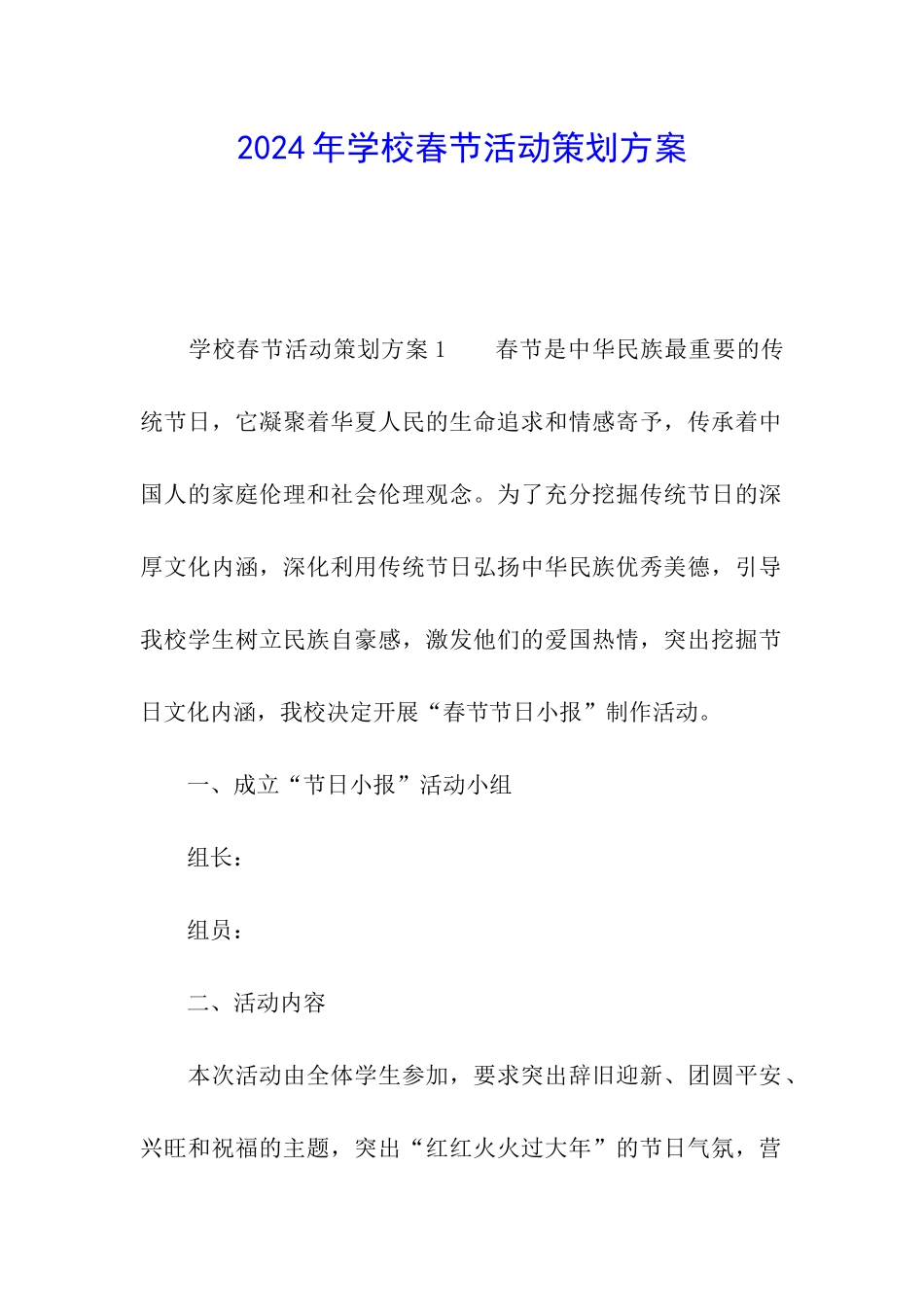 2024年学校春节活动策划方案

学校春节活动策划方案1　　春节是中华民族最重要的传统节日，它凝聚着华夏人民的生命追求和情感寄予，传承着中国人的家庭伦理和社会伦理观念。为了充分挖掘传统节日的深厚文化内涵，深化利用传统节日弘扬中华民族优秀美德，引导我校学生树立民族自豪感，激发他们的爱国热情，突出挖掘节日文化内涵，我校决定开展“春节节日小报”制作活动。

一、成立“节日小报”活动小组

组长：

组员：

二、活动内容

本次活动由全体学生参加，要求突出辞旧迎新、团圆平安、兴旺和祝福的主题，突出“红红火火过大年”的节日气氛，营